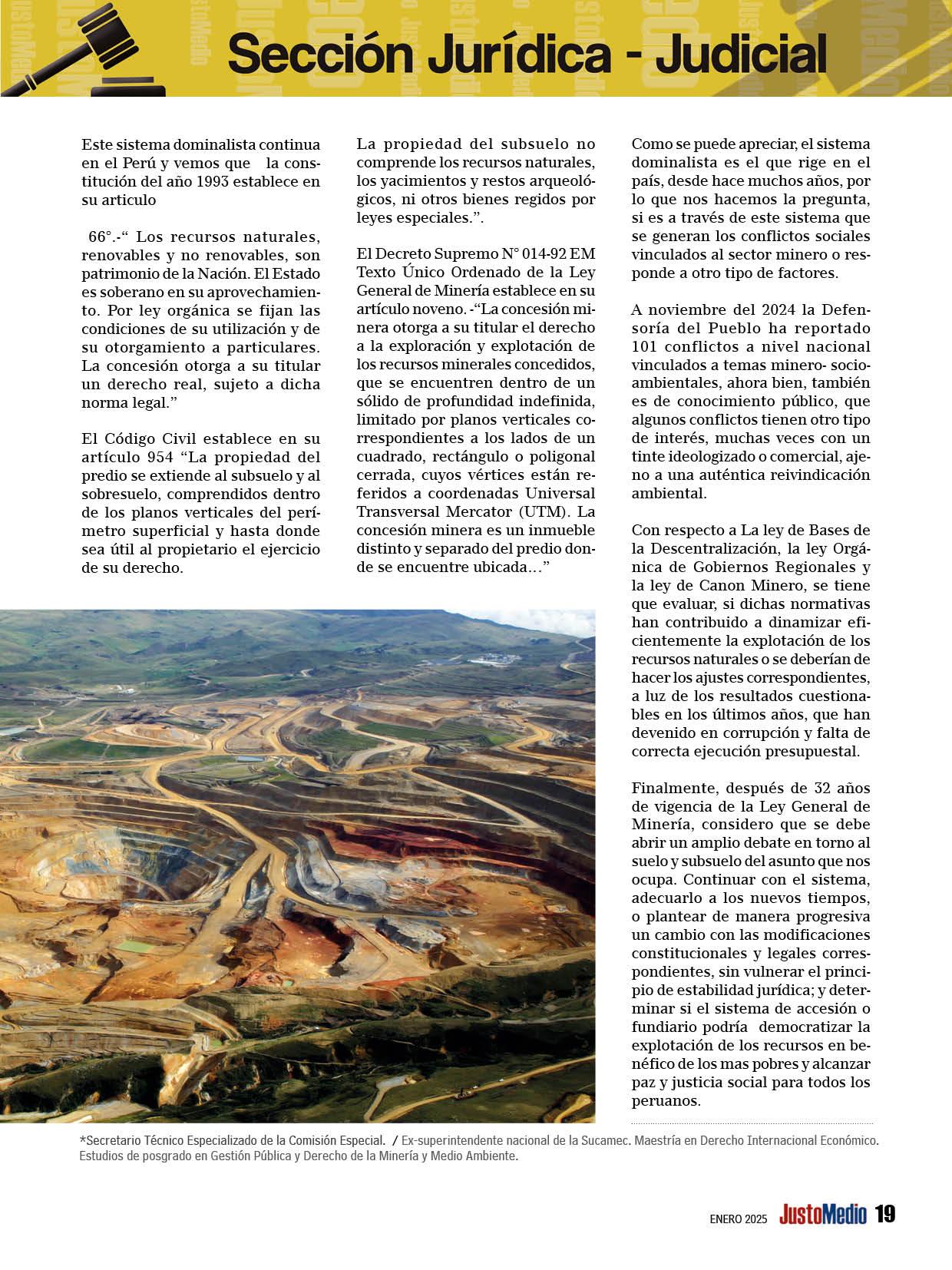 Sección Jurídica - Judicial

Este sistema dominalista continua en el Perú y vemos que la constitución del año 1993 establece en su articulo

66°.-“ Los recursos naturales, renovables y no renovables, son patrimonio de la Nación. El Estado es soberano en su aprovechamiento. Por ley orgánica se fijan las condiciones de su utilización y de su otorgamiento a particulares. La concesión otorga a su titular un derecho real, sujeto a dicha norma legal.”

El Código Civil establece en su artículo 954 “La propiedad del predio se extiende al subsuelo y al sobresuelo, comprendidos dentro de los planos verticales del perímetro superficial y hasta donde sea útil al propietario el ejercicio de su derecho.

La propiedad del subsuelo no comprende los recursos naturales, los yacimientos y restos arqueológicos, ni otros bienes regidos por leyes especiales.”.

El Decreto Supremo N° 014-92 EM Texto Único Ordenado de la Ley General de Minería establece en su artículo noveno. -“La concesión minera otorga a su titular el derecho a la exploración y explotación de los recursos minerales concedidos, que se encuentren dentro de un sólido de profundidad indefinida, limitado por planos verticales correspondientes a los lados de un cuadrado, rectángulo o poligonal cerrada, cuyos vértices están referidos a coordenadas Universal Transversal Mercator (UTM). La concesión minera es un inmueble distinto y separado del predio donde se encuentre ubicada…”

Como se puede apreciar, el sistema dominalista es el que rige en el país, desde hace muchos años, por lo que nos hacemos la pregunta, si es a través de este sistema que se generan los conflictos sociales vinculados al sector minero o responde a otro tipo de factores.

A noviembre del 2024 la Defensoría del Pueblo ha reportado 101 conflictos a nivel nacional vinculados a temas minero- socioambientales, ahora bien, también es de conocimiento público, que algunos conflictos tienen otro tipo de interés, muchas veces con un tinte ideologizado o comercial, ajeno a una auténtica reivindicación ambiental.

Con respecto a La ley de Bases de la Descentralización, la ley Orgánica de Gobiernos Regionales y la ley de Canon Minero, se tiene que evaluar, si dichas normativas han contribuido a dinamizar eficientemente la explotación de los recursos naturales o se deberían de hacer los ajustes correspondientes, a luz de los resultados cuestionables en los últimos años, que han devenido en corrupción y falta de correcta ejecución presupuestal.

Finalmente, después de 32 años de vigencia de la Ley General de Minería, considero que se debe abrir un amplio debate en torno al suelo y subsuelo del asunto que nos ocupa. Continuar con el sistema, adecuarlo a los nuevos tiempos, o plantear de manera progresiva un cambio con las modificaciones constitucionales y legales correspondientes, sin vulnerar el principio de estabilidad jurídica; y determinar si el sistema de accesión o fundiario podría democratizar la explotación de los recursos en benéfico de los mas pobres y alcanzar paz y justicia social para todos los peruanos.

*Secretario Técnico Especializado de la Comisión Especial. / Ex-superintendente nacional de la Sucamec. Maestría en Derecho Internacional Económico. Estudios de posgrado en Gestión Pública y Derecho de la Minería y Medio Ambiente.

ENERO 2025 JustoMedio 19